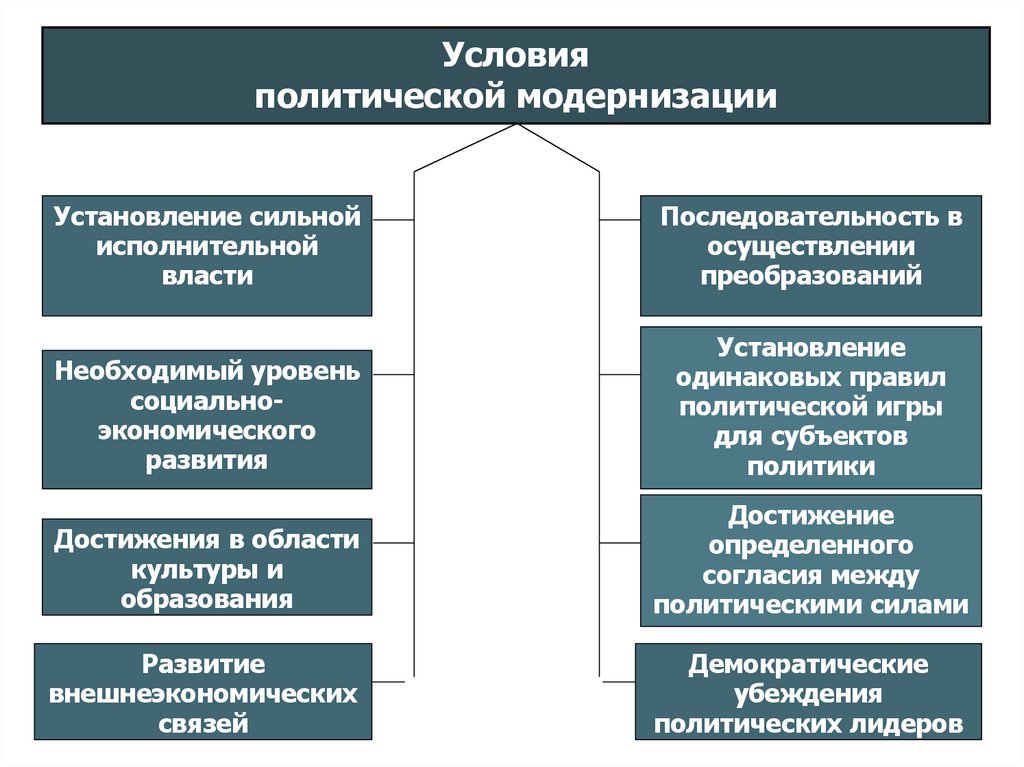 Условия политической модернизации

Установление сильной исполнительной власти

Необходимый уровень социально-экономического развития

Достижения в области культуры и образования

Развитие внешнеэкономических связей

Последовательность в осуществлении преобразований

Установление одинаковых правил политической игры для субъектов политики

Достижение определенного согласия между политическими силами

Демократические убеждения политических лидеров